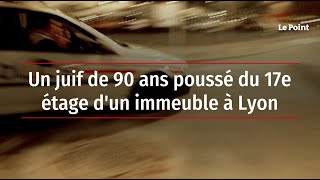 Le Point

Un juif de 90 ans poussé du 17e étage d'un immeuble à Lyon